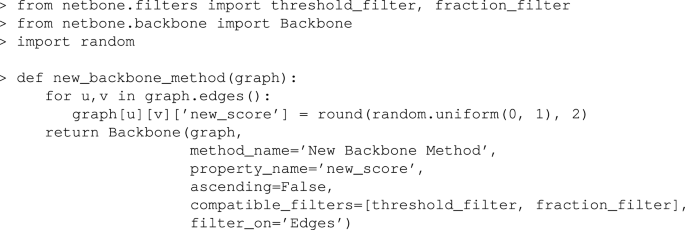 > from netbone.filters import threshold_filter, fraction_filter
> from netbone.backbone import Backbone
> import random

> def new_backbone_method(graph):
    for u,v in graph.edges():
       graph[u][v]['new_score'] = round(random.uniform(0, 1), 2)
    return Backbone(graph,
                    method_name='New Backbone Method',
                    property_name='new_score',
                    ascending=False,
                    compatible_filters=[threshold_filter, fraction_filter],
                    filter_on='Edges')